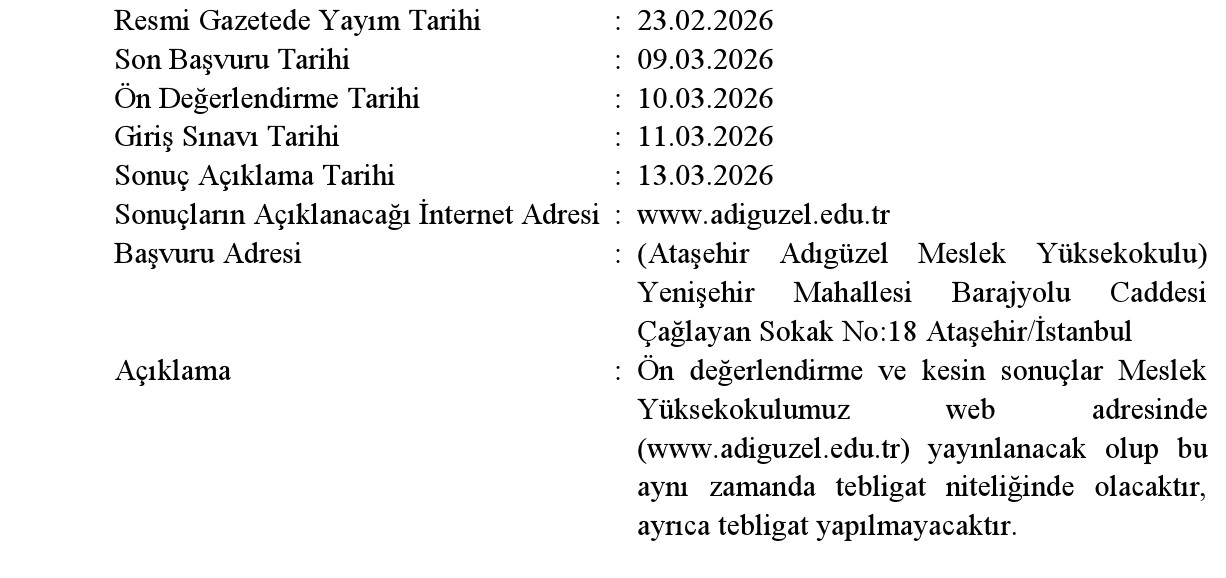 Resmi Gazetede Yayım Tarihi : 23.02.2026
Son Başvuru Tarihi : 09.03.2026
Ön Değerlendirme Tarihi : 10.03.2026
Giriş Sınavı Tarihi : 11.03.2026
Sonuç Açıklama Tarihi : 13.03.2026
Sonuçların Açıklanacağı İnternet Adresi : www.adiguzel.edu.tr
Başvuru Adresi : (Ataşehir Adıgüzel Meslek Yüksekokulu) Yenişehir Mahallesi Barajyolu Caddesi Çağlayan Sokak No:18 Ataşehir/İstanbul
Açıklama : Ön değerlendirme ve kesin sonuçlar Meslek Yüksekokulumuz web adresinde (www.adiguzel.edu.tr) yayınlanacak olup bu aynı zamanda tebligat niteliğinde olacaktır, ayrıca tebligat yapılmayacaktır.